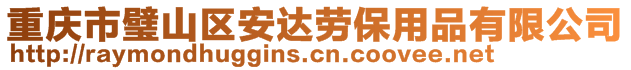 重庆市璧山区安达劳保用品有限公司
http://raymondhuggins.cn.coovee.net